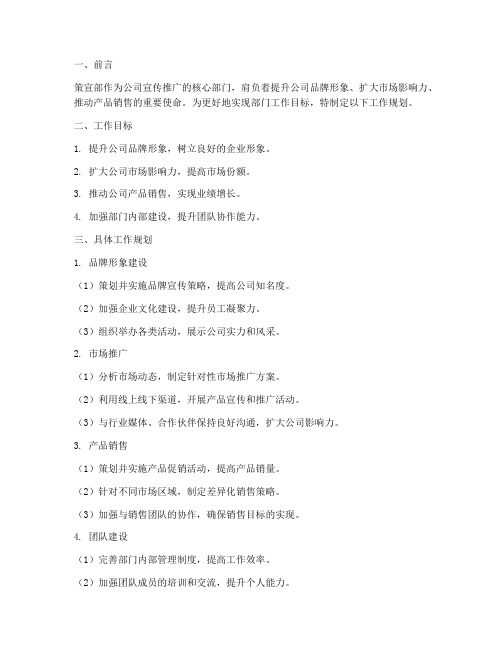 一、前言

策宣部作为公司宣传推广的核心部门，肩负着提升公司品牌形象、扩大市场影响力、推动产品销售的重要使命。为更好地实现部门工作目标，特制定以下工作规划。

二、工作目标

1. 提升公司品牌形象，树立良好的企业形象。

2. 扩大公司市场影响力，提高市场份额。

3. 推动公司产品销售，实现业绩增长。

4. 加强部门内部建设，提升团队协作能力。

三、具体工作规划

1. 品牌形象建设

（1）策划并实施品牌宣传策略，提高公司知名度。

（2）加强企业文化建设，提升员工凝聚力。

（3）组织举办各类活动，展示公司实力和风采。

2. 市场推广

（1）分析市场动态，制定针对性市场推广方案。

（2）利用线上线下渠道，开展产品宣传和推广活动。

（3）与行业媒体、合作伙伴保持良好沟通，扩大公司影响力。

3. 产品销售

（1）策划并实施产品促销活动，提高产品销量。

（2）针对不同市场区域，制定差异化销售策略。

（3）加强与销售团队的协作，确保销售目标的实现。

4. 团队建设

（1）完善部门内部管理制度，提高工作效率。

（2）加强团队成员的培训和交流，提升个人能力。